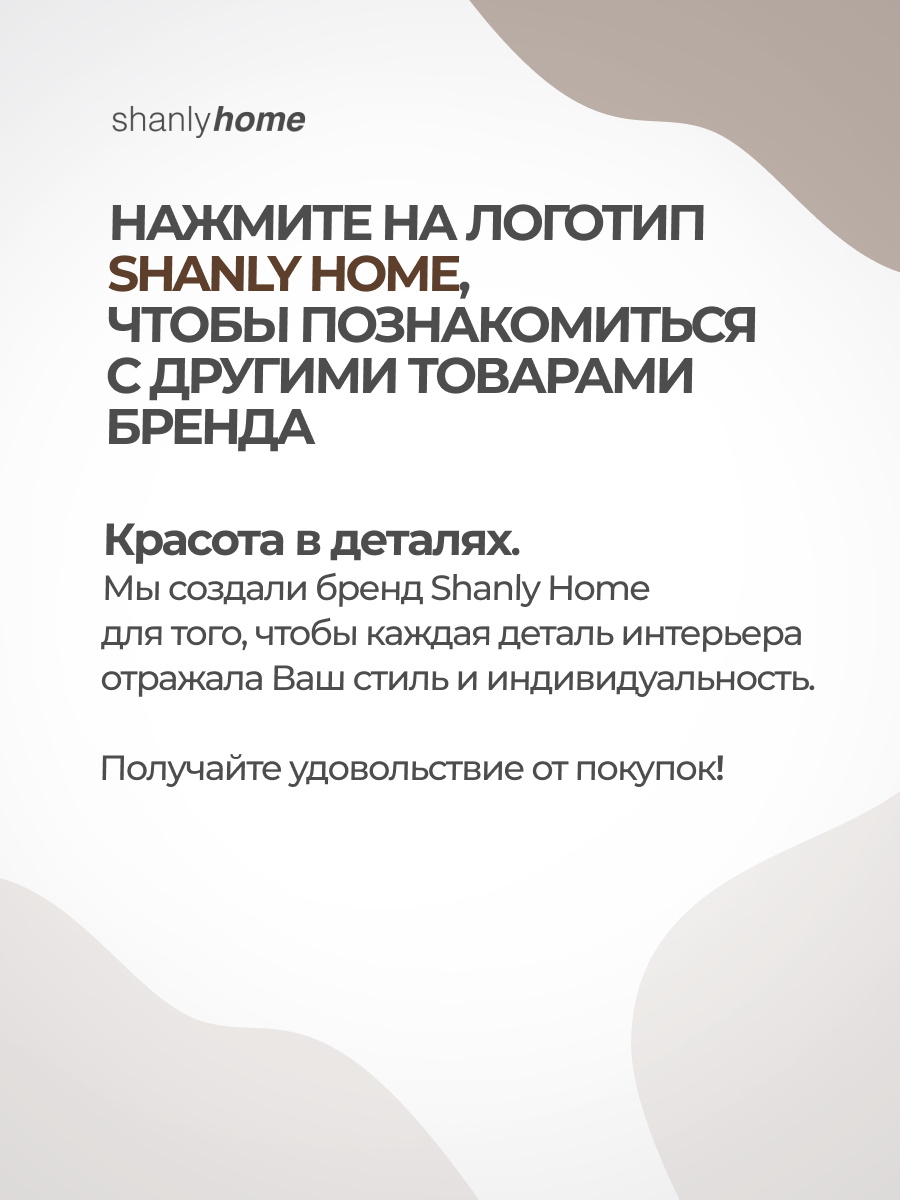 shanlyhome

НАЖМИТЕ НА ЛОГОТИП SHANLY HOME, ЧТОБЫ ПОЗНАКОМИТЬСЯ С ДРУГИМИ ТОВАРАМИ БРЕНДА

Красота в деталях.
Мы создали бренд Shanly Home для того, чтобы каждая деталь интерьера отражала Ваш стиль и индивидуальность.

Получайте удовольствие от покупок!